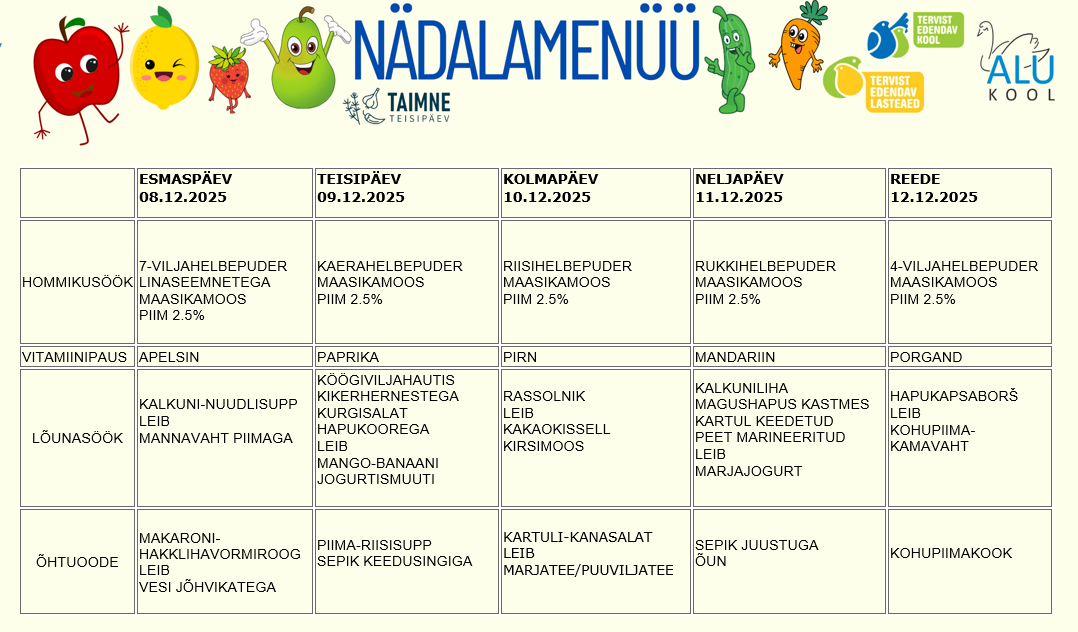 NÄDALAMENÜÜ

TAIMNE TEISIPÄEV

TERVIST EDENDAV KOOL

TERVIST EDENDAV LASTEAED

ALU KOOL

| | ESMASPÄEV 08.12.2025 | TEISIPÄEV 09.12.2025 | KOLMAPÄEV 10.12.2025 | NELJAPÄEV 11.12.2025 | REEDE 12.12.2025 |
|---|---|---|---|---|---|
| HOMMIKUSÖÖK | 7-VILJAHELBEPUDER LINASEEMNETEGA MAASIKAMOOS PIIM 2.5% | KAERAHELBEPUDER MAASIKAMOOS PIIM 2.5% | RIISIHELBEPUDER MAASIKAMOOS PIIM 2.5% | RUKKIHELBEPUDER MAASIKAMOOS PIIM 2.5% | 4-VILJAHELBEPUDER MAASIKAMOOS PIIM 2.5% |
| VITAMIINIPAUS | APELSIN | PAPRIKA | PIRN | MANDARIIN | PORGAND |
| LÕUNASÖÖK | KALKUNI-NUUDLISUPP LEIB MANNAVAHT PIIMAGA | KÖÖGIVILJAHAUTIS KIKERHERNESTEGA KURGISALAT HAPUKOOREGA LEIB MANGO-BANAANI JOGURTISMUUTI | RASSOLNIK LEIB KAKAOKISSELL KIRSIMOOS | KALKUNILIHA MAGUSHAPUS KASTMES KARTUL KEEDETUD PEET MARINEERITUD LEIB MARJAJOGURT | HAPUKAPSABORŠ LEIB KOHUPIIMA-KAMAVAHT |
| ÕHTUOODE | MAKARONI-HAKKLIHAVORMIROOG LEIB VESI JÕHVIKATEGA | PIIMA-RIISISUPP SEPIK KEEDUSINGIGA | KARTULI-KANASALAT LEIB MARJATEE/PUUVILJATEE | SEPIK JUUSTUGA ÕUN | KOHUPIIMAKOOK |